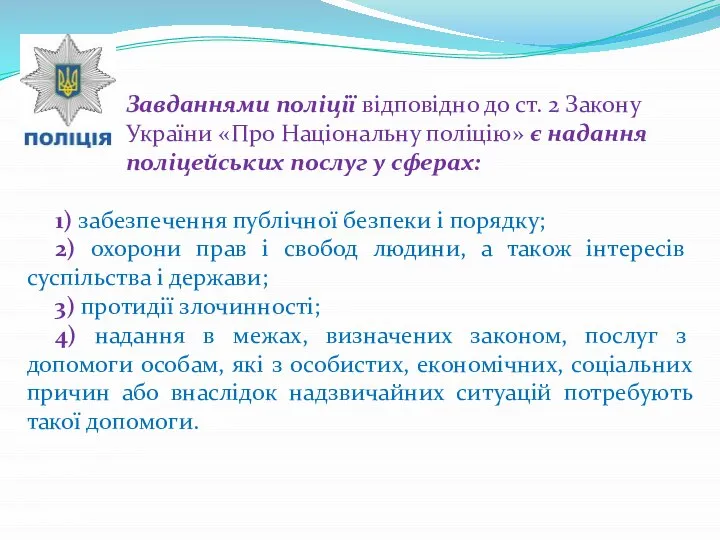 ПОЛІЦІЯ

Завданнями поліції відповідно до ст. 2 Закону України «Про Національну поліцію» є надання поліцейських послуг у сферах:

1) забезпечення публічної безпеки і порядку;
2) охорони прав і свобод людини, а також інтересів суспільства і держави;
3) протидії злочинності;
4) надання в межах, визначених законом, послуг з допомоги особам, які з особистих, економічних, соціальних причин або внаслідок надзвичайних ситуацій потребують такої допомоги.